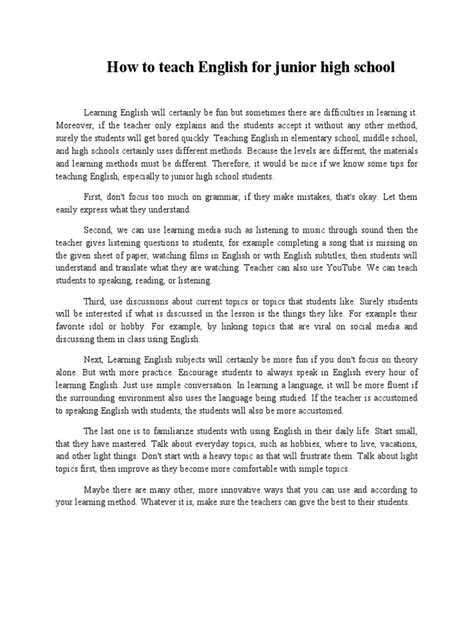 How to teach English for junior high school

Learning English will certainly be fun but sometimes there are difficulties in learning it. Moreover, if the teacher only explains and the students accept it without any other method, surely the students will get bored quickly. Teaching English in elementary school, middle school, and high schools certainly uses different methods. Because the levels are different, the materials and learning methods must be different. Therefore, it would be nice if we know some tips for teaching English, especially to junior high school students.

First, don't focus too much on grammar, if they make mistakes, that's okay. Let them easily express what they understand.

Second, we can use learning media such as listening to music through sound then the teacher gives listening questions to students, for example completing a song that is missing on the given sheet of paper, watching films in English or with English subtitles, then students will understand and translate what they are watching. Teacher can also use YouTube. We can teach students to speaking, reading, or listening.

Third, use discussions about current topics or topics that students like. Surely students will be interested if what is discussed in the lesson is the things they like. For example their favorite idol or hobby. For example, by linking topics that are viral on social media and discussing them in class using English.

Next, Learning English subjects will certainly be more fun if you don't focus on theory alone. But with more practice. Encourage students to always speak in English every hour of learning English. Just use simple conversation. In learning a language, it will be more fluent if the surrounding environment also uses the language being studied. If the teacher is accustomed to speaking English with students, the students will also be more accustomed.

The last one is to familiarize students with using English in their daily life. Start small, that they have mastered. Talk about everyday topics, such as hobbies, where to live, vacations, and other light things. Don't start with a heavy topic as that will frustrate them. Talk about light topics first, then improve as they become more comfortable with simple topics.

Maybe there are many other, more innovative ways that you can use and according to your learning method. Whatever it is, make sure the teachers can give the best to their students.